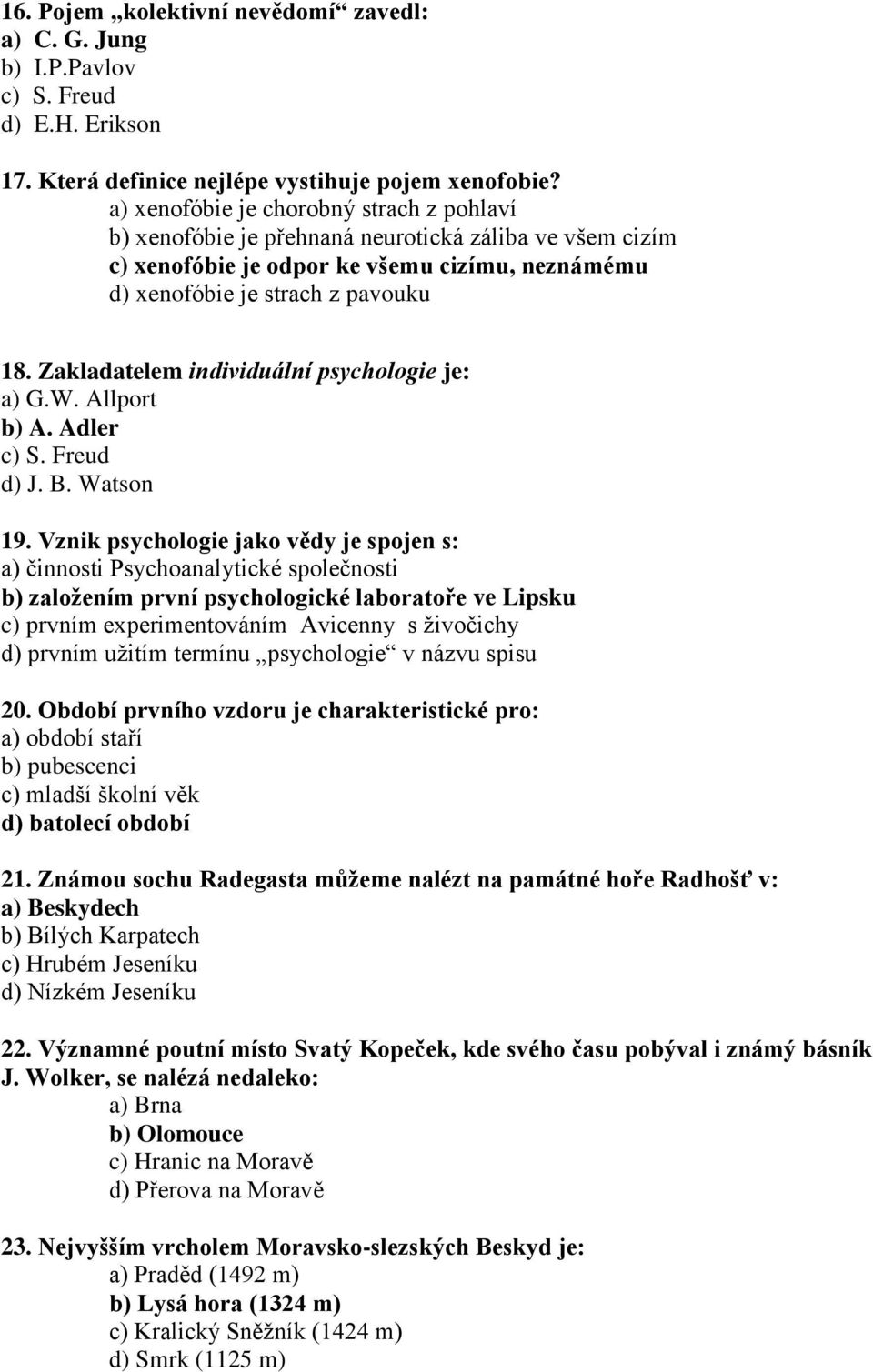 16. Pojem „kolektivní nevědomí“ zavedl:
a) C. G. Jung
b) I.P.Pavlov
c) S. Freud
d) E.H. Erikson

17. Která definice nejlépe vystihuje pojem xenofobie?
a) xenofóbie je chorobný strach z pohlaví
b) xenofóbie je přehnaná neurotická záliba ve všem cizím
c) xenofóbie je odpor ke všemu cizímu, neznámému
d) xenofóbie je strach z pavouku

18. Zakladatelem individuální psychologie je:
a) G.W. Allport
b) A. Adler
c) S. Freud
d) J. B. Watson

19. Vznik psychologie jako vědy je spojen s:
a) činnosti Psychoanalytické společnosti
b) založením první psychologické laboratoře ve Lipsku
c) prvním experimentováním Avicenny s živočichy
d) prvním užitím termínu „psychologie“ v názvu spisu

20. Období prvního vzdoru je charakteristické pro:
a) období staří
b) pubescenci
c) mladší školní věk
d) batolecí období

21. Známou sochu Radegasta můžeme nalézt na památné hoře Radhošť v:
a) Beskydech
b) Bílých Karpatech
c) Hrubém Jeseníku
d) Nízkém Jeseníku

22. Významné poutní místo Svatý Kopeček, kde svého času pobýval i známý básník J. Wolker, se nalézá nedaleko:
a) Brna
b) Olomouce
c) Hranic na Moravě
d) Přerova na Moravě

23. Nejvyšším vrcholem Moravsko-slezských Beskyd je:
a) Praděd (1492 m)
b) Lysá hora (1324 m)
c) Kralický Sněžník (1424 m)
d) Smrk (1125 m)